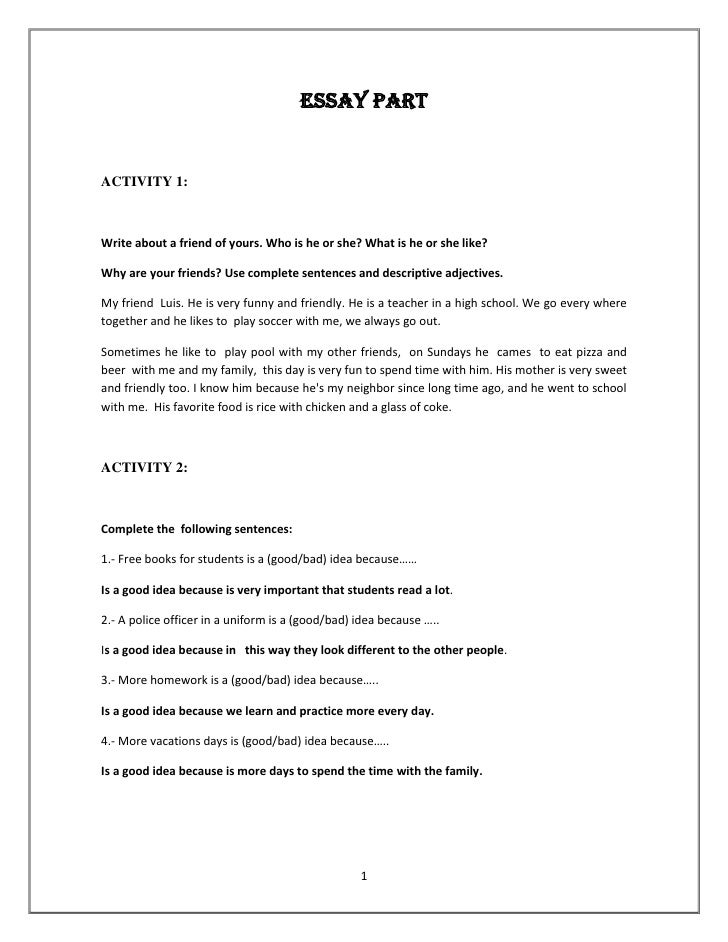 ESSAY PART

ACTIVITY 1:

Write about a friend of yours. Who is he or she? What is he or she like?

Why are your friends? Use complete sentences and descriptive adjectives.

My friend Luis. He is very funny and friendly. He is a teacher in a high school. We go every where together and he likes to play soccer with me, we always go out.

Sometimes he like to play pool with my other friends, on Sundays he cames to eat pizza and beer with me and my family, this day is very fun to spend time with him. His mother is very sweet and friendly too. I know him because he's my neighbor since long time ago, and he went to school with me. His favorite food is rice with chicken and a glass of coke.

ACTIVITY 2:

Complete the following sentences:

1.- Free books for students is a (good/bad) idea because……

Is a good idea because is very important that students read a lot.

2.- A police officer in a uniform is a (good/bad) idea because …..

Is a good idea because in this way they look different to the other people.

3.- More homework is a (good/bad) idea because…..

Is a good idea because we learn and practice more every day.

4.- More vacations days is (good/bad) idea because…..

Is a good idea because is more days to spend the time with the family.

1